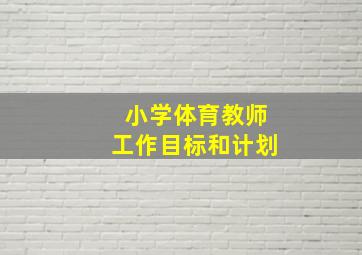 小学体育教师
工作目标和计划